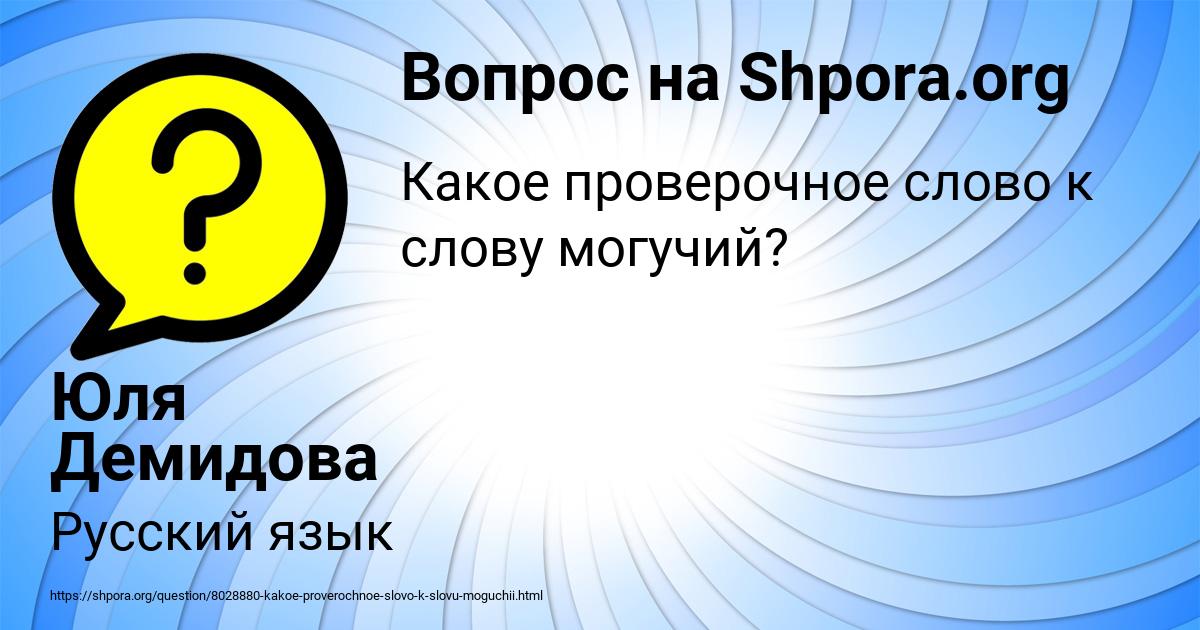 Вопрос на Shpora.org

Какое проверочное слово к слову могучий?

Юля Демидова

Русский язык

https://shpora.org/question/8028880-kakoe-proverochnoe-slovo-k-slovu-moguchii.html